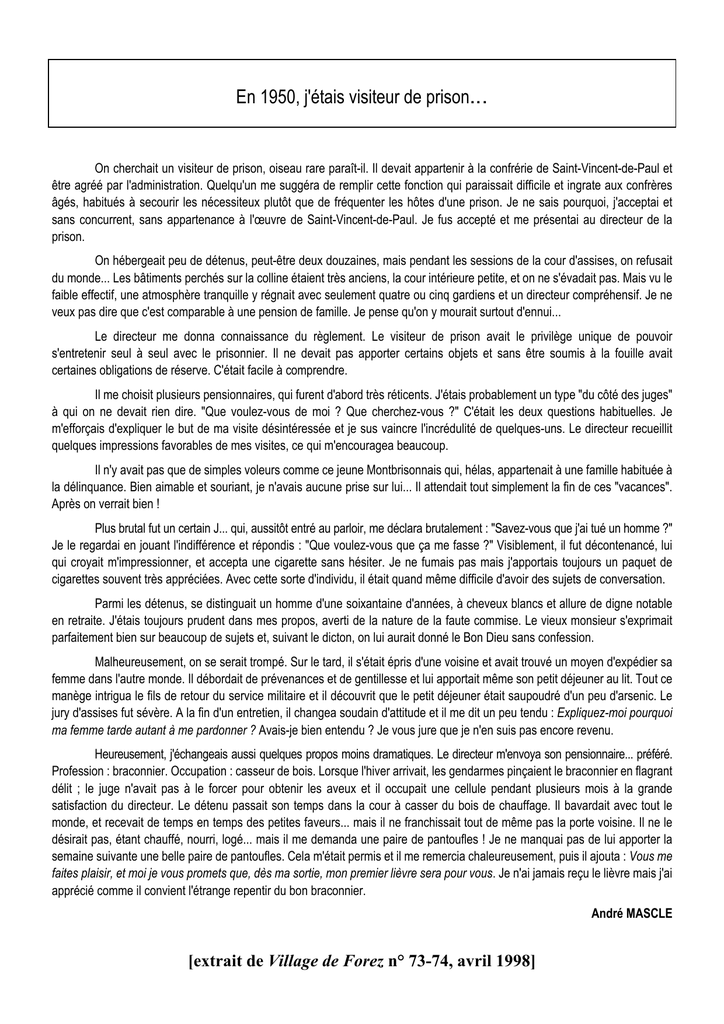 En 1950, j'étais visiteur de prison…

On cherchait un visiteur de prison, oiseau rare paraît-il. Il devait appartenir à la confrérie de Saint-Vincent-de-Paul et être agréé par l'administration. Quelqu'un me suggéra de remplir cette fonction qui paraissait difficile et ingrate aux confrères âgés, habitués à secourir les nécessiteux plutôt que de fréquenter les hôtes d'une prison. Je ne sais pourquoi, j'acceptai et sans concurrent, sans appartenance à l'œuvre de Saint-Vincent-de-Paul. Je fus accepté et me présentai au directeur de la prison.

On hébergeait peu de détenus, peut-être deux douzaines, mais pendant les sessions de la cour d'assises, on refusait du monde... Les bâtiments perchés sur la colline étaient très anciens, la cour intérieure petite, et on ne s'évadait pas. Mais vu le faible effectif, une atmosphère tranquille y régnait avec seulement quatre ou cinq gardiens et un directeur compréhensif. Je ne veux pas dire que c'est comparable à une pension de famille. Je pense qu'on y mourait surtout d'ennui...

Le directeur me donna connaissance du règlement. Le visiteur de prison avait le privilège unique de pouvoir s'entretenir seul à seul avec le prisonnier. Il ne devait pas apporter certains objets et sans être soumis à la fouille avait certaines obligations de réserve. C'était facile à comprendre.

Il me choisit plusieurs pensionnaires, qui furent d'abord très réticents. J'étais probablement un type "du côté des juges" à qui on ne devait rien dire. "Que voulez-vous de moi ? Que cherchez-vous ?" C'était les deux questions habituelles. Je m'efforçais d'expliquer le but de ma visite désintéressée et je sus vaincre l'incrédulité de quelques-uns. Le directeur recueillit quelques impressions favorables de mes visites, ce qui m'encouragea beaucoup.

Il n'y avait pas que de simples voleurs comme ce jeune Montbrisonnais qui, hélas, appartenait à une famille habituée à la délinquance. Bien aimable et souriant, je n'avais aucune prise sur lui... Il attendait tout simplement la fin de ces "vacances". Après on verrait bien !

Plus brutal fut un certain J... qui, aussitôt entré au parloir, me déclara brutalement : "Savez-vous que j'ai tué un homme ?" Je le regardai en jouant l'indifférence et répondis : "Que voulez-vous que ça me fasse ?" Visiblement, il fut décontenancé, lui qui croyait m'impressionner, et accepta une cigarette sans hésiter. Je ne fumais pas mais j'apportais toujours un paquet de cigarettes souvent très appréciées. Avec cette sorte d'individu, il était quand même difficile d'avoir des sujets de conversation.

Parmi les détenus, se distinguait un homme d'une soixantaine d'années, à cheveux blancs et allure de digne notable en retraite. J'étais toujours prudent dans mes propos, averti de la nature de la faute commise. Le vieux monsieur s'exprimait parfaitement bien sur beaucoup de sujets et, suivant le dicton, on lui aurait donné le Bon Dieu sans confession.

Malheureusement, on se serait trompé. Sur le tard, il s'était épris d'une voisine et avait trouvé un moyen d'expédier sa femme dans l'autre monde. Il débordait de prévenances et de gentillesse et lui apportait même son petit déjeuner au lit. Tout ce manège intrigua le fils de retour du service militaire et il découvrit que le petit déjeuner était saupoudré d'un peu d'arsenic. Le jury d'assises fut sévère. A la fin d'un entretien, il changea soudain d'attitude et il me dit un peu tendu : Expliquez-moi pourquoi ma femme tarde autant à me pardonner ? Avais-je bien entendu ? Je vous jure que je n'en suis pas encore revenu.

Heureusement, j'échangeais aussi quelques propos moins dramatiques. Le directeur m'envoya son pensionnaire... préféré. Profession : braconnier. Occupation : casseur de bois. Lorsque l'hiver arrivait, les gendarmes pinçaient le braconnier en flagrant délit ; le juge n'avait pas à le forcer pour obtenir les aveux et il occupait une cellule pendant plusieurs mois à la grande satisfaction du directeur. Le détenu passait son temps dans la cour à casser du bois de chauffage. Il bavardait avec tout le monde, et recevait de temps en temps des petites faveurs... mais il ne franchissait tout de même pas la porte voisine. Il ne le désirait pas, étant chauffé, nourri, logé... mais il me demanda une paire de pantoufles ! Je ne manquai pas de lui apporter la semaine suivante une belle paire de pantoufles. Cela m'était permis et il me remercia chaleureusement, puis il ajouta : Vous me faites plaisir, et moi je vous promets que, dès ma sortie, mon premier lièvre sera pour vous. Je n'ai jamais reçu le lièvre mais j'ai apprécié comme il convient l'étrange repentir du bon braconnier.

André MASCLE

[extrait de Village de Forez n° 73-74, avril 1998]